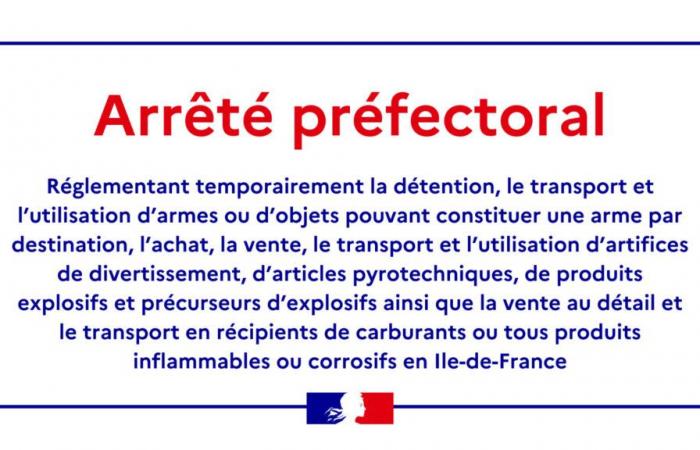 Arrêté préfectoral

Réglementant temporairement la détention, le transport et l'utilisation d'armes ou d'objets pouvant constituer une arme par destination, l'achat, la vente, le transport et l'utilisation d'artifices de divertissement, d'articles pyrotechniques, de produits explosifs et précurseurs d'explosifs ainsi que la vente au détail et le transport en récipients de carburants ou tous produits inflammables ou corrosifs en Ile-de-France